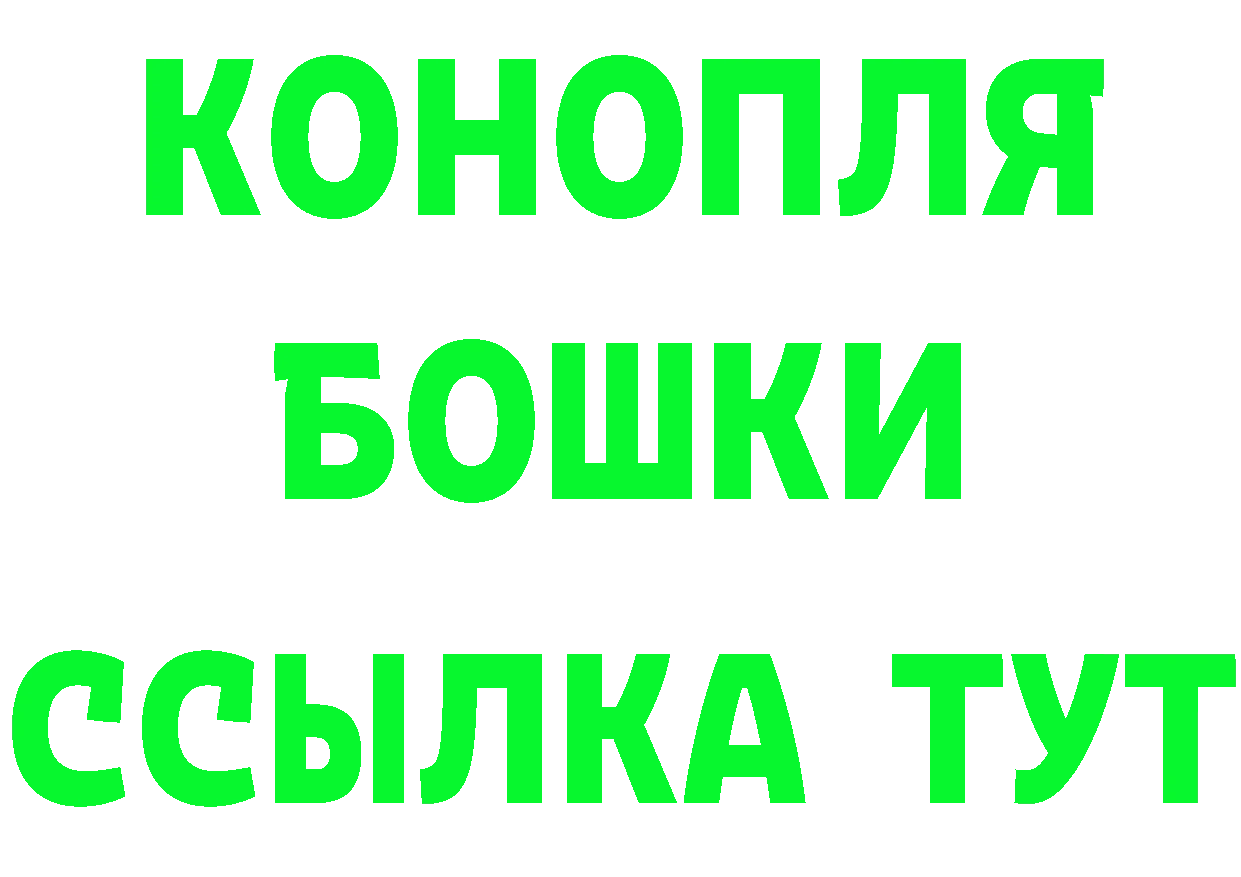 КОНОПЛЯ
БОШКИ
ССЫЛКА ТУТ